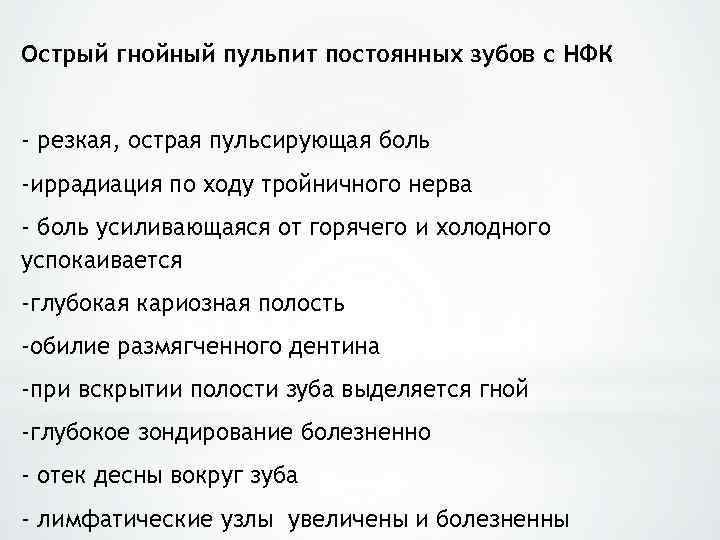 Острый гнойный пульпит постоянных зубов с НФК

- резкая, острая пульсирующая боль
-иррадиация по ходу тройничного нерва
- боль усиливающаяся от горячего и холодного успокаивается
-глубокая кариозная полость
-обилие размягченного дентина
-при вскрытии полости зуба выделяется гной
-глубокое зондирование болезненно
- отек десны вокруг зуба
- лимфатические узлы увеличены и болезненны